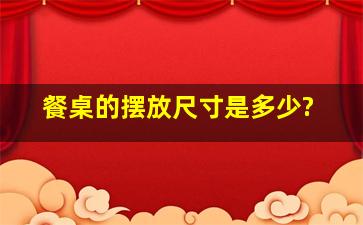 餐桌的摆放尺寸是多少?